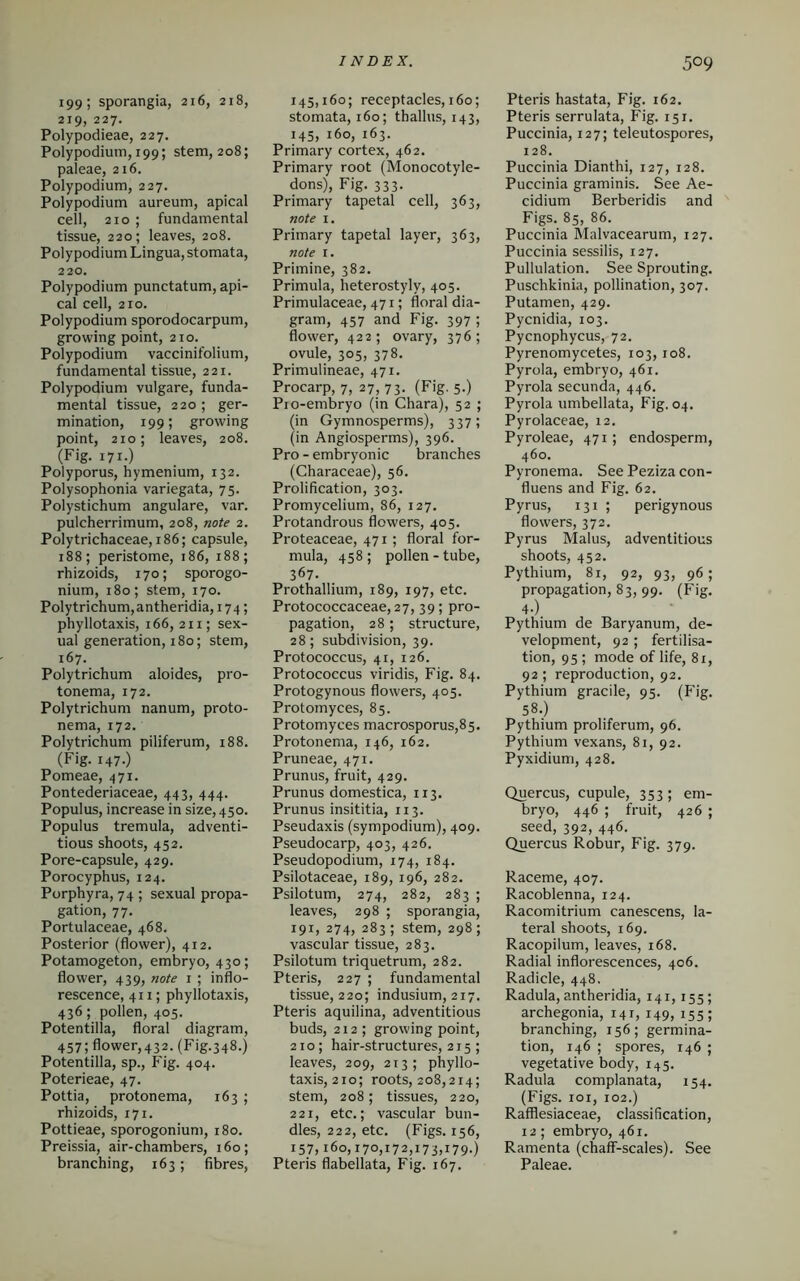 INDEX. 509

199; sporangia, 216, 218, 219, 227.
Polypodieae, 227.
Polypodium, 199; stem, 208; paleae, 216.
Polypodium, 227.
Polypodium aureum, apical cell, 210; fundamental tissue, 220; leaves, 208.
Polypodium Lingua, stomata, 220.
Polypodium punctatum, apical cell, 210.
Polypodium sporodocarpum, growing point, 210.
Polypodium vaccinifolium, fundamental tissue, 221.
Polypodium vulgare, fundamental tissue, 220; germination, 199; growing point, 210; leaves, 208. (Fig. 171.)
Polyporus, hymenium, 132.
Polysophonia variegata, 75.
Polystichum angulare, var. pulcherrimum, 208, note 2.
Polytrichaceae, 186; capsule, 188; peristome, 186, 188; rhizoids, 170; sporogonium, 180; stem, 170.
Polytrichum, antheridia, 174; phyllotaxis, 166, 211; sexual generation, 180; stem, 167.
Polytrichum aloides, protonema, 172.
Polytrichum nanum, protonema, 172.
Polytrichum piliferum, 188. (Fig. 147.)
Pomeae, 471.
Pontederiaceae, 443, 444.
Populus, increase in size, 450.
Populus tremula, adventitious shoots, 452.
Pore-capsule, 429.
Porocyphus, 124.
Porphyra, 74; sexual propagation, 77.
Portulaceae, 468.
Posterior (flower), 412.
Potamogeton, embryo, 430; flower, 439, note 1; inflorescence, 411; phyllotaxis, 436; pollen, 405.
Potentilla, floral diagram, 457; flower, 432. (Fig. 348.)
Potentilla, sp., Fig. 404.
Poterieae, 47.
Pottia, protonema, 163; rhizoids, 171.
Pottieae, sporogonium, 180.
Preissia, air-chambers, 160; branching, 163; fibres, 145, 160; receptacles, 160; stomata, 160; thallus, 143, 145, 160, 163.
Primary cortex, 462.
Primary root (Monocotyledons), Fig. 333.
Primary tapetal cell, 363, note 1.
Primary tapetal layer, 363, note 1.
Primine, 382.
Primula, heterostyly, 405.
Primulaceae, 471; floral diagram, 457 and Fig. 397; flower, 422; ovary, 376; ovule, 305, 378.
Primulineae, 471.
Procarp, 7, 27, 73. (Fig. 5.)
Pro-embryo (in Chara), 52; (in Gymnosperms), 337; (in Angiosperms), 396.
Pro-embryonic branches (Characeae), 56.
Prolification, 303.
Promycelium, 86, 127.
Protandrous flowers, 405.
Proteaceae, 471; floral formula, 458; pollen-tube, 367.
Prothallium, 189, 197, etc.
Protococcaceae, 27, 39; propagation, 28; structure, 28; subdivision, 39.
Protococcus, 41, 126.
Protococcus viridis, Fig. 84.
Protogynous flowers, 405.
Protomyces, 85.
Protomyces macrosporus, 85.
Protonema, 146, 162.
Pruneae, 471.
Prunus, fruit, 429.
Prunus domestica, 113.
Prunus insititia, 113.
Pseudaxis (sympodium), 409.
Pseudocarp, 403, 426.
Pseudopodium, 174, 184.
Psilotaceae, 189, 196, 282.
Psilotum, 274, 282, 283; leaves, 298; sporangia, 191, 274, 283; stem, 298; vascular tissue, 283.
Psilotum triquetrum, 282.
Pteris, 227; fundamental tissue, 220; indusium, 217.
Pteris aquilina, adventitious buds, 212; growing point, 210; hair-structures, 215; leaves, 209, 213; phyllotaxis, 210; roots, 208, 214; stem, 208; tissues, 220, 221, etc.; vascular bundles, 222, etc. (Figs. 156, 157, 160, 170, 172, 173, 179.)
Pteris flabellata, Fig. 167.
Pteris hastata, Fig. 162.
Pteris serrulata, Fig. 151.
Puccinia, 127; teleutospores, 128.
Puccinia Dianthi, 127, 128.
Puccinia graminis. See Aecidium Berberidis and Figs. 85, 86.
Puccinia Malvacearum, 127.
Puccinia sessilis, 127.
Pullulation. See Sprouting.
Puschkinia, pollination, 307.
Putamen, 429.
Pycnidia, 103.
Pycnophycus, 72.
Pyrenomycetes, 103, 108.
Pyrola, embryo, 461.
Pyrola secunda, 446.
Pyrola umbellata, Fig. 04.
Pyrolaceae, 12.
Pyroleae, 471; endosperm, 460.
Pyronema. See Peziza confluens and Fig. 62.
Pyrus, 131; perigynous flowers, 372.
Pyrus Malus, adventitious shoots, 452.
Pythium, 81, 92, 93, 96; propagation, 83, 99. (Fig. 4.)
Pythium de Baryanum, development, 92; fertilisation, 95; mode of life, 81, 92; reproduction, 92.
Pythium gracile, 95. (Fig. 58.)
Pythium proliferum, 96.
Pythium vexans, 81, 92.
Pyxidium, 428.

Quercus, cupule, 353; embryo, 446; fruit, 426; seed, 392, 446.
Quercus Robur, Fig. 379.

Raceme, 407.
Racoblenna, 124.
Racomitrium canescens, lateral shoots, 169.
Racopilum, leaves, 168.
Radial inflorescences, 406.
Radicle, 448.
Radula, antheridia, 141, 155; archegonia, 141, 149, 155; branching, 156; germination, 146; spores, 146; vegetative body, 145.
Radula complanata, 154. (Figs. 101, 102.)
Rafflesiaceae, classification, 12; embryo, 461.
Ramenta (chaff-scales). See Paleae.